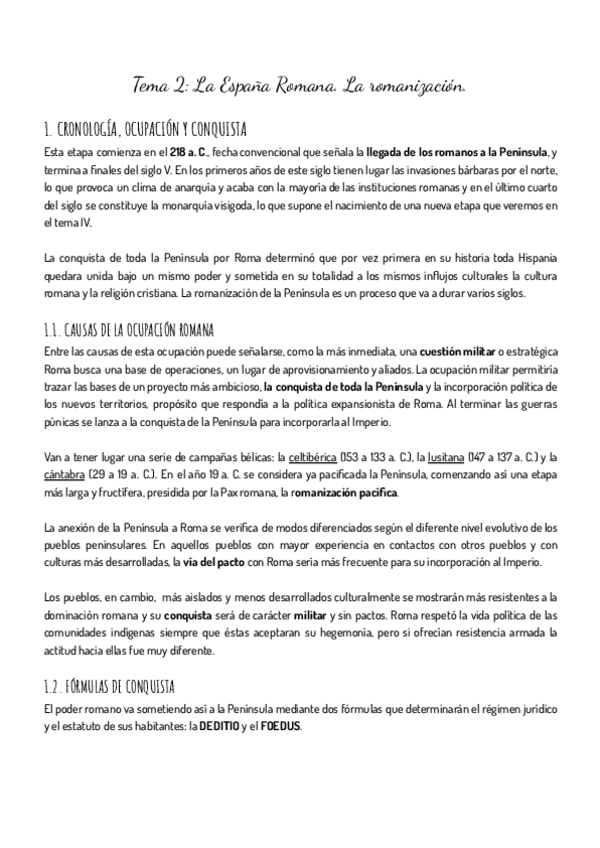 Tema 2: La España Romana. La romanización.

1. CRONOLOGÍA, OCUPACIÓN Y CONQUISTA

Esta etapa comienza en el 218 a. C., fecha convencional que señala la llegada de los romanos a la Península, y termina a finales del siglo V. En los primeros años de este siglo tienen lugar las invasiones bárbaras por el norte, lo que provoca un clima de anarquía y acaba con la mayoría de las instituciones romanas y en el último cuarto del siglo se constituye la monarquía visigoda, lo que supone el nacimiento de una nueva etapa que veremos en el tema IV.

La conquista de toda la Península por Roma determinó que por vez primera en su historia toda Hispania quedara unida bajo un mismo poder y sometida en su totalidad a los mismos influjos culturales la cultura romana y la religión cristiana. La romanización de la Península es un proceso que va a durar varios siglos.

1.1. CAUSAS DE LA OCUPACIÓN ROMANA

Entre las causas de esta ocupación puede señalarse, como la más inmediata, una cuestión militar o estratégica Roma busca una base de operaciones, un lugar de aprovisionamiento y aliados. La ocupación militar permitiría trazar las bases de un proyecto más ambicioso, la conquista de toda la Península y la incorporación política de los nuevos territorios, propósito que respondía a la política expansionista de Roma. Al terminar las guerras púnicas se lanza a la conquista de la Península para incorporarla al Imperio.

Van a tener lugar una serie de campañas bélicas: la celtibérica (153 a 133 a. C.), la lusitana (147 a 137 a. C.) y la cántabra (29 a 19 a. C.). En el año 19 a. C. se considera ya pacificada la Península, comenzando así una etapa más larga y fructífera, presidida por la Pax romana, la romanización pacífica.

La anexión de la Península a Roma se verifica de modos diferenciados según el diferente nivel evolutivo de los pueblos peninsulares. En aquellos pueblos con mayor experiencia en contactos con otros pueblos y con culturas más desarrolladas, la vía del pacto con Roma sería más frecuente para su incorporación al Imperio.

Los pueblos, en cambio, más aislados y menos desarrollados culturalmente se mostrarán más resistentes a la dominación romana y su conquista será de carácter militar y sin pactos. Roma respetó la vida política de las comunidades indígenas siempre que éstas aceptaran su hegemonía, pero si ofrecían resistencia armada la actitud hacia ellas fue muy diferente.

1.2. FÓRMULAS DE CONQUISTA

El poder romano va sometiendo así a la Península mediante dos fórmulas que determinarán el régimen jurídico y el estatuto de sus habitantes: la DEDITIO y el FOEDUS.